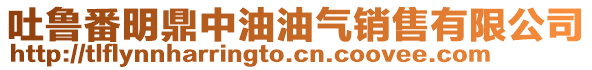 吐鲁番明鼎中油油气销售有限公司
http://tlflynnharringto.cn.coovee.com